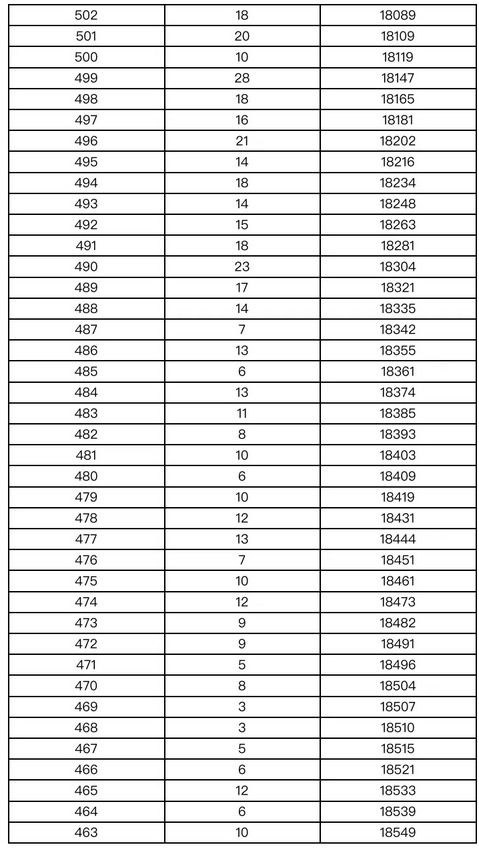 | 502 | 18 | 18089 |
|---|---|---|
| 501 | 20 | 18109 |
| 500 | 10 | 18119 |
| 499 | 28 | 18147 |
| 498 | 18 | 18165 |
| 497 | 16 | 18181 |
| 496 | 21 | 18202 |
| 495 | 14 | 18216 |
| 494 | 18 | 18234 |
| 493 | 14 | 18248 |
| 492 | 15 | 18263 |
| 491 | 18 | 18281 |
| 490 | 23 | 18304 |
| 489 | 17 | 18321 |
| 488 | 14 | 18335 |
| 487 | 7 | 18342 |
| 486 | 13 | 18355 |
| 485 | 6 | 18361 |
| 484 | 13 | 18374 |
| 483 | 11 | 18385 |
| 482 | 8 | 18393 |
| 481 | 10 | 18403 |
| 480 | 6 | 18409 |
| 479 | 10 | 18419 |
| 478 | 12 | 18431 |
| 477 | 13 | 18444 |
| 476 | 7 | 18451 |
| 475 | 10 | 18461 |
| 474 | 12 | 18473 |
| 473 | 9 | 18482 |
| 472 | 9 | 18491 |
| 471 | 5 | 18496 |
| 470 | 8 | 18504 |
| 469 | 3 | 18507 |
| 468 | 3 | 18510 |
| 467 | 5 | 18515 |
| 466 | 6 | 18521 |
| 465 | 12 | 18533 |
| 464 | 6 | 18539 |
| 463 | 10 | 18549 |